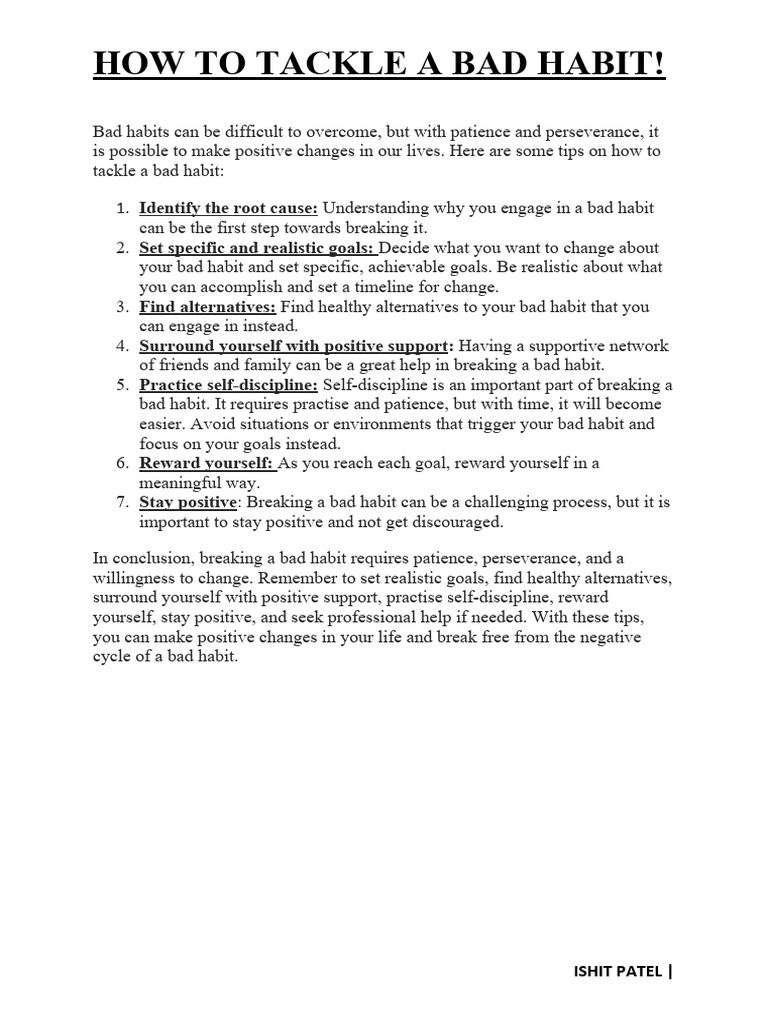 HOW TO TACKLE A BAD HABIT!

Bad habits can be difficult to overcome, but with patience and perseverance, it is possible to make positive changes in our lives. Here are some tips on how to tackle a bad habit:

1. Identify the root cause: Understanding why you engage in a bad habit can be the first step towards breaking it.
2. Set specific and realistic goals: Decide what you want to change about your bad habit and set specific, achievable goals. Be realistic about what you can accomplish and set a timeline for change.
3. Find alternatives: Find healthy alternatives to your bad habit that you can engage in instead.
4. Surround yourself with positive support: Having a supportive network of friends and family can be a great help in breaking a bad habit.
5. Practice self-discipline: Self-discipline is an important part of breaking a bad habit. It requires practise and patience, but with time, it will become easier. Avoid situations or environments that trigger your bad habit and focus on your goals instead.
6. Reward yourself: As you reach each goal, reward yourself in a meaningful way.
7. Stay positive: Breaking a bad habit can be a challenging process, but it is important to stay positive and not get discouraged.

In conclusion, breaking a bad habit requires patience, perseverance, and a willingness to change. Remember to set realistic goals, find healthy alternatives, surround yourself with positive support, practise self-discipline, reward yourself, stay positive, and seek professional help if needed. With these tips, you can make positive changes in your life and break free from the negative cycle of a bad habit.

ISHIT PATEL |